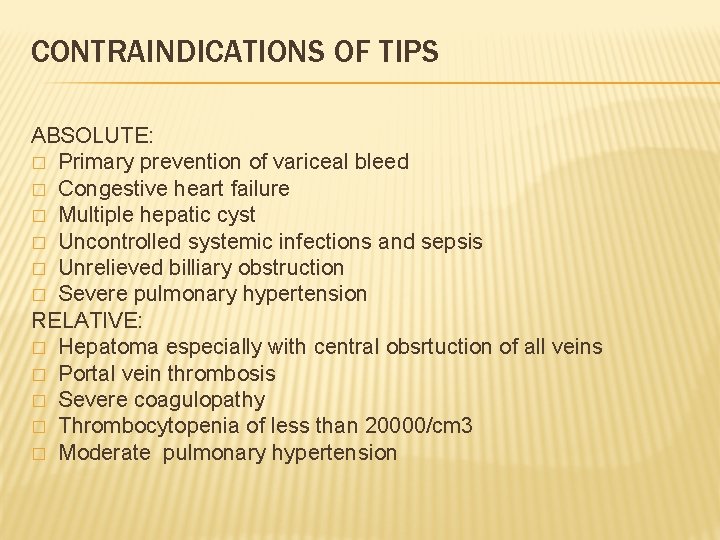 CONTRAINDICATIONS OF TIPS

ABSOLUTE:
- Primary prevention of variceal bleed
- Congestive heart failure
- Multiple hepatic cyst
- Uncontrolled systemic infections and sepsis
- Unrelieved billiary obstruction
- Severe pulmonary hypertension

RELATIVE:
- Hepatoma especially with central obsrtuction of all veins
- Portal vein thrombosis
- Severe coagulopathy
- Thrombocytopenia of less than 20000/cm3
- Moderate pulmonary hypertension